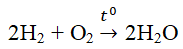 $2H_2 + O_2 \xrightarrow{t^0} 2H_2O$